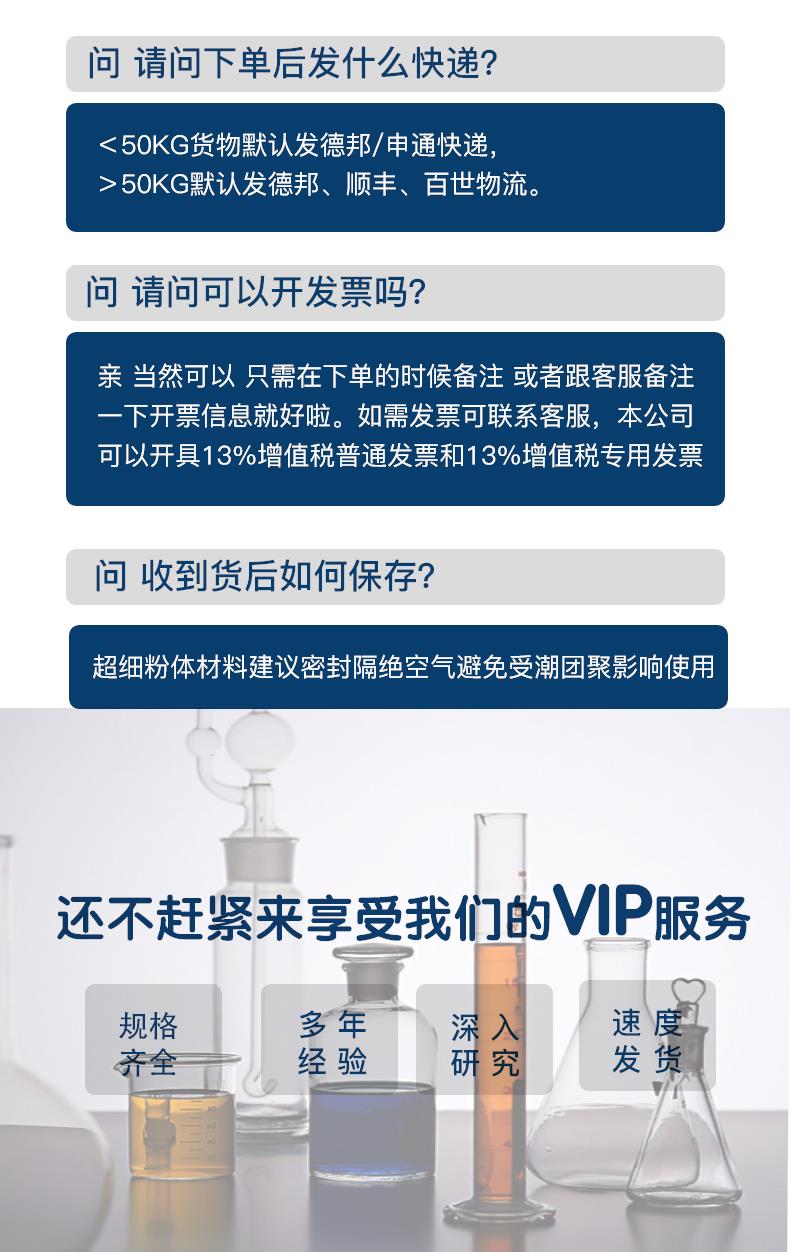 问 请问下单后发什么快递?

＜50KG货物默认发德邦/申通快递,
＞50KG默认发德邦、顺丰、百世物流。

问 请问可以开发票吗?

亲 当然可以 只需在下单的时候备注 或者跟客服备注一下开票信息就好啦。如需发票可联系客服，本公司可以开具13%增值税普通发票和13%增值税专用发票

问 收到货后如何保存?

超细粉体材料建议密封隔绝空气避免受潮团聚影响使用

还不赶紧来享受我们的VIP服务

规格
齐全

多年
经验

深入
研究

速度
发货